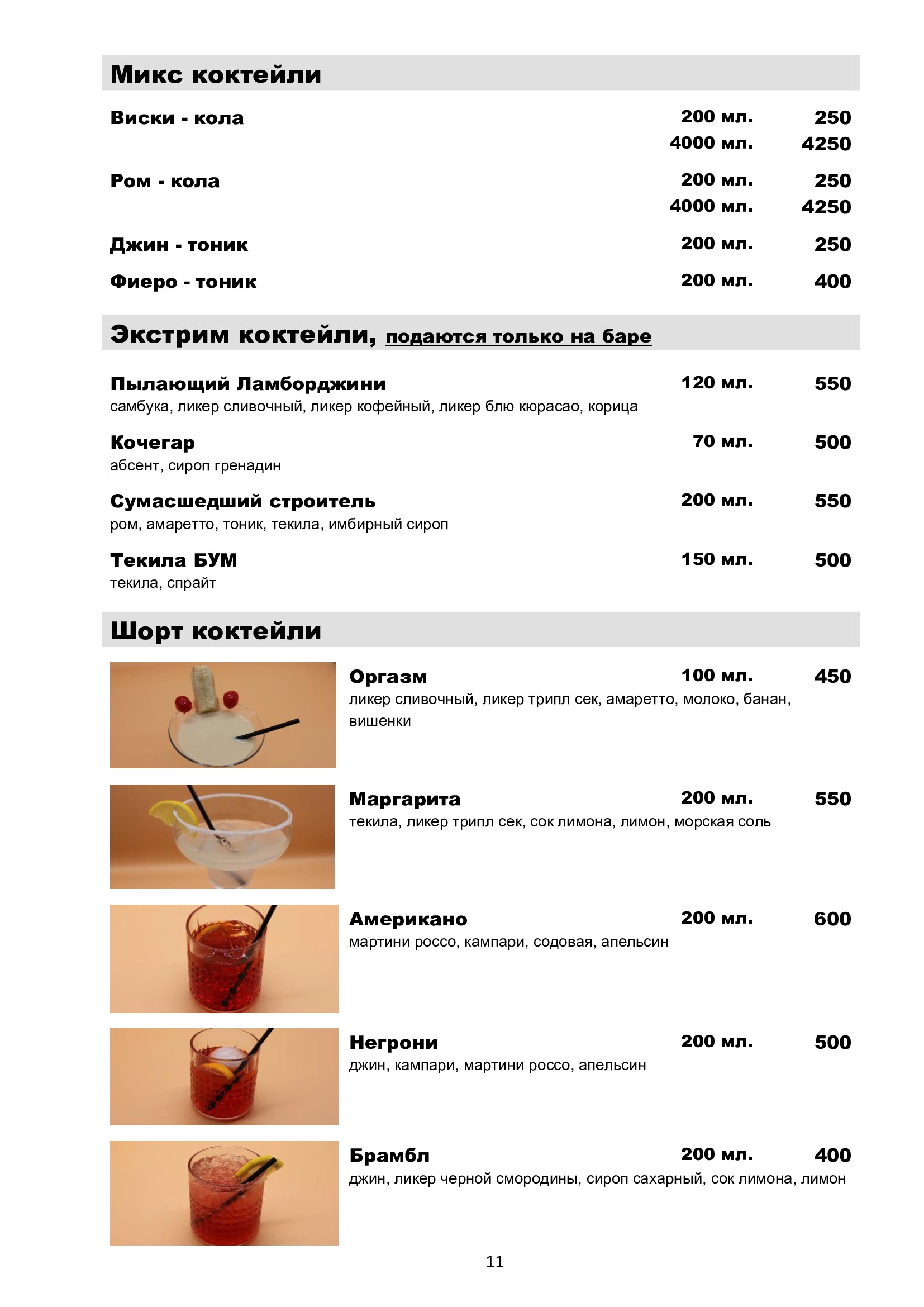 Микс коктейли

Виски - кола 200 мл. 250
4000 мл. 4250

Ром - кола 200 мл. 250
4000 мл. 4250

Джин - тоник 200 мл. 250

Фиеро - тоник 200 мл. 400

Экстрим коктейли, подаются только на баре

Пылающий Ламборджини 120 мл. 550
самбука, ликер сливочный, ликер кофейный, ликер блю кюрасао, корица

Кочегар 70 мл. 500
абсент, сироп гренадин

Сумасшедший строитель 200 мл. 550
ром, амаретто, тоник, текила, имбирный сироп

Текила БУМ 150 мл. 500
текила, спрайт

Шорт коктейли

Оргазм 100 мл. 450
ликер сливочный, ликер трипл сек, амаретто, молоко, банан, вишенки

Маргарита 200 мл. 550
текила, ликер трипл сек, сок лимона, лимон, морская соль

Американо 200 мл. 600
мартини россо, кампари, содовая, апельсин

Негрони 200 мл. 500
джин, кампари, мартини россо, апельсин

Брамбл 200 мл. 400
джин, ликер черной смородины, сироп сахарный, сок лимона, лимон

11